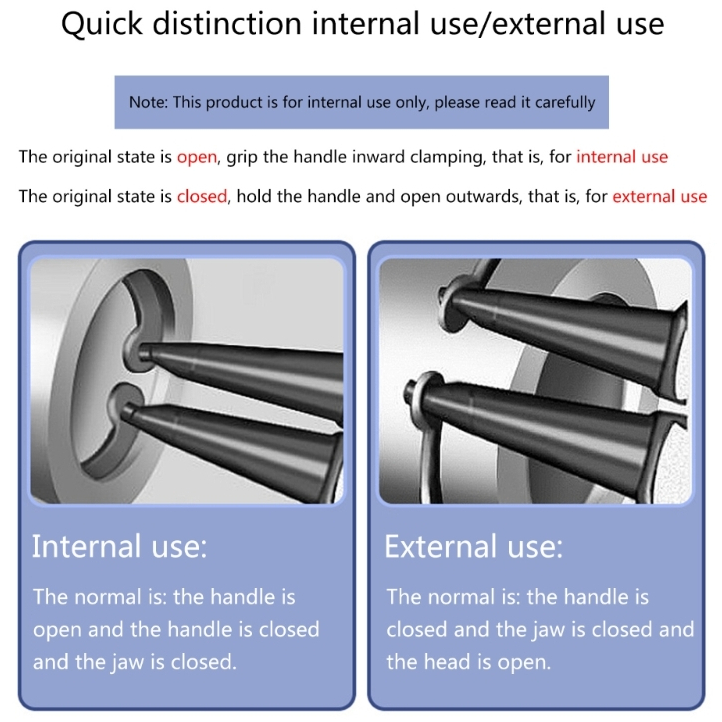 Quick distinction internal use/external use

Note: This product is for internal use only, please read it carefully

The original state is open, grip the handle inward clamping, that is, for internal use

The original state is closed, hold the handle and open outwards, that is, for external use

Internal use:

The normal is: the handle is open and the handle is closed and the jaw is closed.

External use:

The normal is: the handle is closed and the jaw is closed and the head is open.